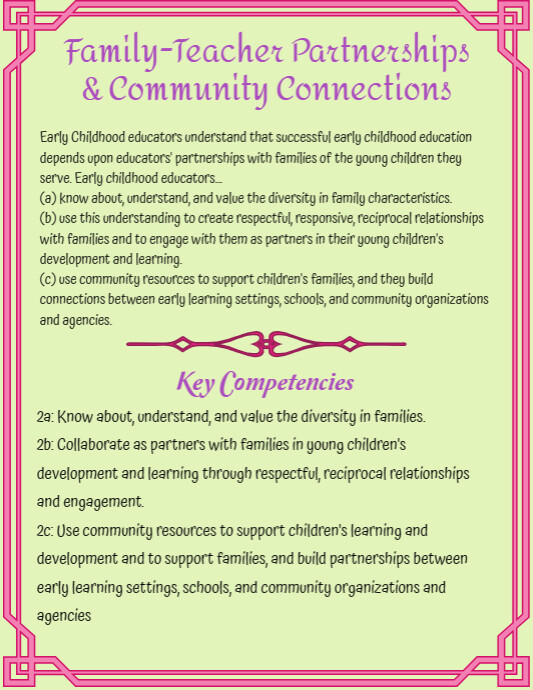 Family-Teacher Partnerships & Community Connections

Early Childhood educators understand that successful early childhood education depends upon educators' partnerships with families of the young children they serve. Early childhood educators...
(a) know about, understand, and value the diversity in family characteristics.
(b) use this understanding to create respectful, responsive, reciprocal relationships with families and to engage with them as partners in their young children's development and learning.
(c) use community resources to support children's families, and they build connections between early learning settings, schools, and community organizations and agencies.

Key Competencies

2a: Know about, understand, and value the diversity in families.
2b: Collaborate as partners with families in young children's development and learning through respectful, reciprocal relationships and engagement.
2c: Use community resources to support children's learning and development and to support families, and build partnerships between early learning settings, schools, and community organizations and agencies